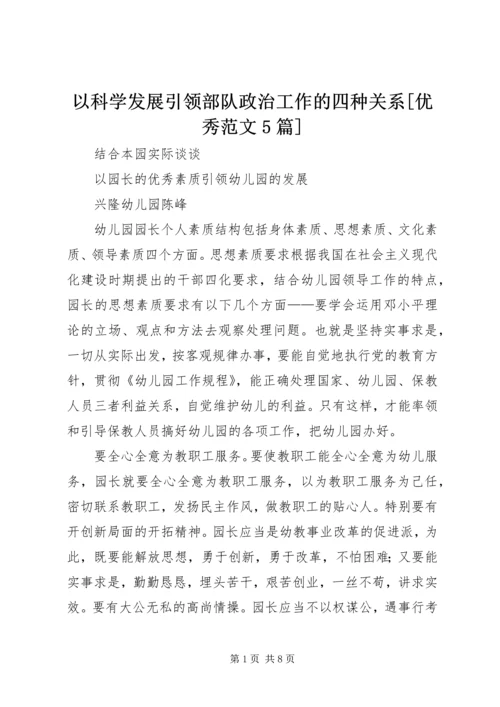 以科学发展引领部队政治工作的四种关系[优秀范文5篇]

结合本园实际谈谈

以园长的优秀素质引领幼儿园的发展

兴隆幼儿园陈峰

幼儿园园长个人素质结构包括身体素质、思想素质、文化素质、领导素质四个方面。思想素质要求根据我国在社会主义现代化建设时期提出的干部四化要求，结合幼儿园领导工作的特点，园长的思想素质要求有以下几个方面——要学会运用邓小平理论的立场、观点和方法去观察处理问题。也就是坚持实事求是，一切从实际出发，按客观规律办事，要能自觉地执行党的教育方针，贯彻《幼儿园工作规程》，能正确处理国家、幼儿园、保教人员三者利益关系，自觉维护幼儿的利益。只有这样，才能率领和引导保教人员搞好幼儿园的各项工作，把幼儿园办好。

要全心全意为教职工服务。要使教职工能全心全意为幼儿服务，园长就要全心全意为教职工服务，以为教职工服务为己任，密切联系教职工，发扬民主作风，做教职工的贴心人。特别要有开创新局面的开拓精神。园长应当是幼教事业改革的促进派，为此，既要能解放思想，勇于创新，勇于改革，不怕困难；又要能实事求是，勤勤恳恳，埋头苦干，艰苦创业，一丝不苟，讲求实效。要有大公无私的高尚情操。园长应当不以权谋公，遇事行考

第1页 共8页